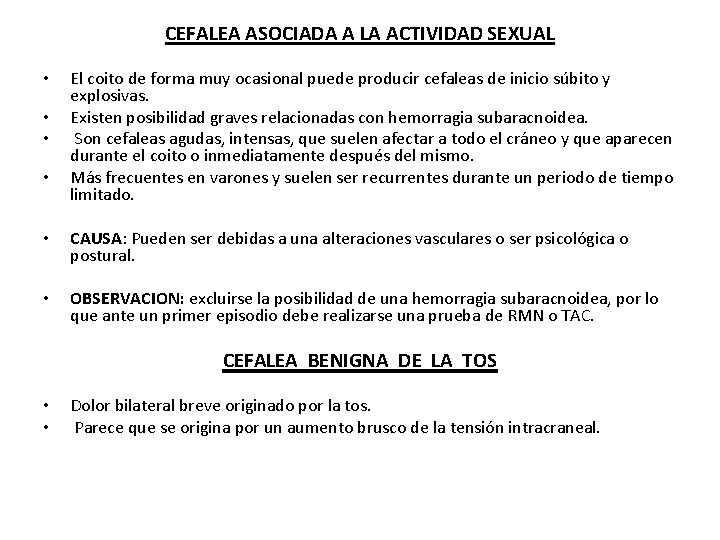 CEFALEA ASOCIADA A LA ACTIVIDAD SEXUAL

• El coito de forma muy ocasional puede producir cefaleas de inicio súbito y explosivas.
• Existen posibilidad graves relacionadas con hemorragia subaracnoidea.
• Son cefaleas agudas, intensas, que suelen afectar a todo el cráneo y que aparecen durante el coito o inmediatamente después del mismo.
• Más frecuentes en varones y suelen ser recurrentes durante un periodo de tiempo limitado.

• CAUSA: Pueden ser debidas a una alteraciones vasculares o ser psicológica o postural.

• OBSERVACION: excluirse la posibilidad de una hemorragia subaracnoidea, por lo que ante un primer episodio debe realizarse una prueba de RMN o TAC.

CEFALEA BENIGNA DE LA TOS

• Dolor bilateral breve originado por la tos.
• Parece que se origina por un aumento brusco de la tensión intracraneal.